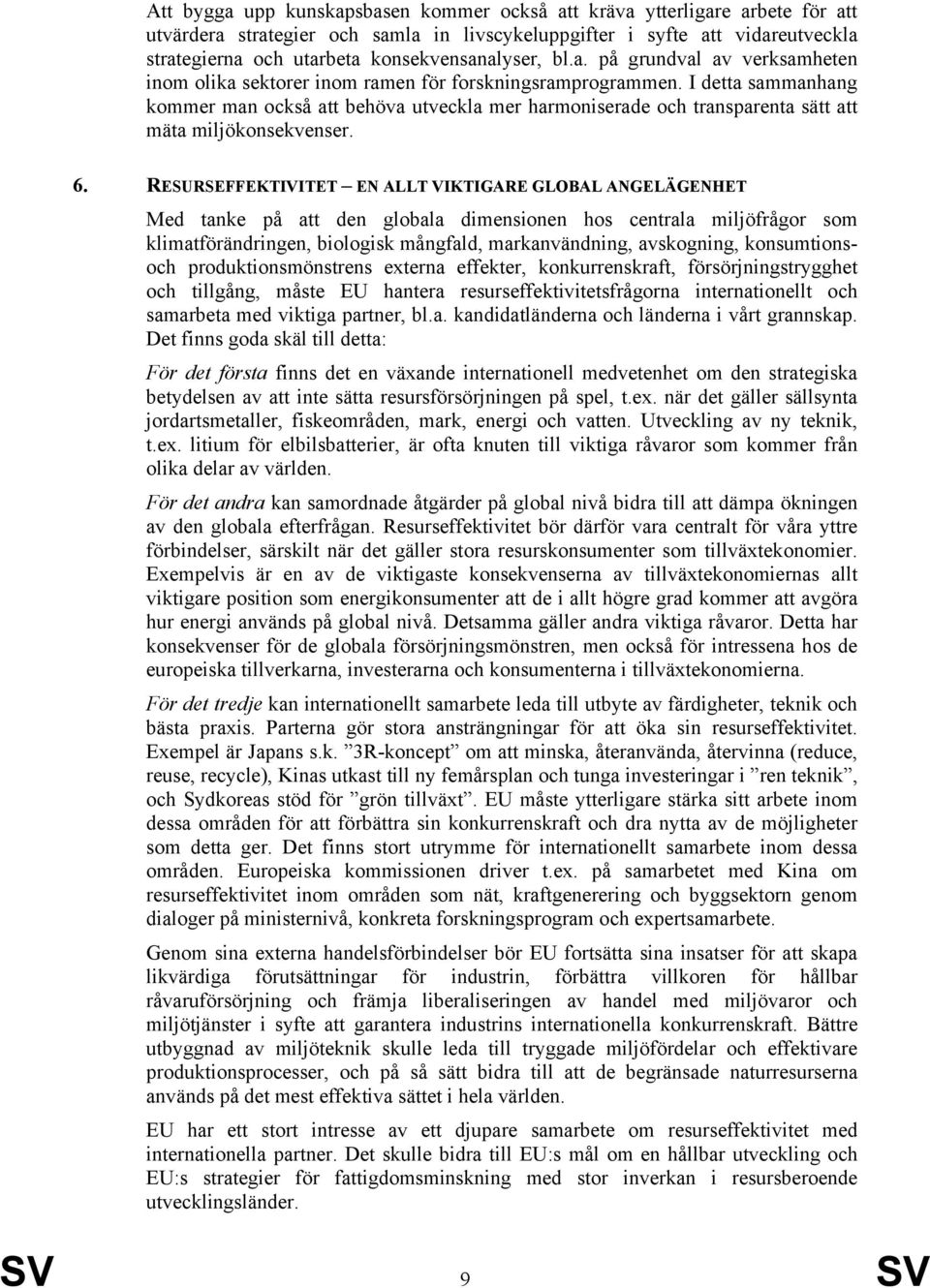 Att bygga upp kunskapsbasen kommer också att kräva ytterligare arbete för att utvärdera strategier och samla in livscykeluppgifter i syfte att vidareutveckla strategierna och utarbeta konsekvensanalyser, bl.a. på grundval av verksamheten inom olika sektorer inom ramen för forskningsramprogrammen. I detta sammanhang kommer man också att behöva utveckla mer harmoniserade och transparenta sätt att mäta miljökonsekvenser.

6. RESURSEFFEKTIVITET – EN ALLT VIKTIGARE GLOBAL ANGELÄGENHET

Med tanke på att den globala dimensionen hos centrala miljöfrågor som klimatförändringen, biologisk mångfald, markanvändning, avskogning, konsumtions- och produktionsmönstrens externa effekter, konkurrenskraft, försörjningstrygghet och tillgång, måste EU hantera resurseffektivitetsfrågorna internationellt och samarbeta med viktiga partner, bl.a. kandidatländerna och länderna i vårt grannskap. Det finns goda skäl till detta:

För det första finns det en växande internationell medvetenhet om den strategiska betydelsen av att inte sätta resursförsörjningen på spel, t.ex. när det gäller sällsynta jordartsmetaller, fiskeområden, mark, energi och vatten. Utveckling av ny teknik, t.ex. litium för elbilsbatterier, är ofta knuten till viktiga råvaror som kommer från olika delar av världen.

För det andra kan samordnade åtgärder på global nivå bidra till att dämpa ökningen av den globala efterfrågan. Resurseffektivitet bör därför vara centralt för våra yttre förbindelser, särskilt när det gäller stora resurskonsumenter som tillväxtekonomier. Exempelvis är en av de viktigaste konsekvenserna av tillväxtekonomiernas allt viktigare position som energikonsumenter att de i allt högre grad kommer att avgöra hur energi används på global nivå. Detsamma gäller andra viktiga råvaror. Detta har konsekvenser för de globala försörjningsmönstren, men också för intressena hos de europeiska tillverkarna, investerarna och konsumenterna i tillväxtekonomierna.

För det tredje kan internationellt samarbete leda till utbyte av färdigheter, teknik och bästa praxis. Parterna gör stora ansträngningar för att öka sin resurseffektivitet. Exempel är Japans s.k. ”3R-koncept” om att minska, återanvända, återvinna (reduce, reuse, recycle), Kinas utkast till ny femårsplan och tunga investeringar i ”ren teknik”, och Sydkoreas stöd för ”grön tillväxt”. EU måste ytterligare stärka sitt arbete inom dessa områden för att förbättra sin konkurrenskraft och dra nytta av de möjligheter som detta ger. Det finns stort utrymme för internationellt samarbete inom dessa områden. Europeiska kommissionen driver t.ex. på samarbetet med Kina om resurseffektivitet inom områden som nät, kraftgenerering och byggsektorn genom dialoger på ministernivå, konkreta forskningsprogram och expertsamarbete.

Genom sina externa handelsförbindelser bör EU fortsätta sina insatser för att skapa likvärdiga förutsättningar för industrin, förbättra villkoren för hållbar råvaruförsörjning och främja liberaliseringen av handel med miljövaror och miljötjänster i syfte att garantera industrins internationella konkurrenskraft. Bättre utbyggnad av miljöteknik skulle leda till tryggade miljöfördelar och effektivare produktionsprocesser, och på så sätt bidra till att de begränsade naturresurserna används på det mest effektiva sättet i hela världen.

EU har ett stort intresse av ett djupare samarbete om resurseffektivitet med internationella partner. Det skulle bidra till EU:s mål om en hållbar utveckling och EU:s strategier för fattigdomsminskning med stor inverkan i resursberoende utvecklingsländer.

SV 9 SV